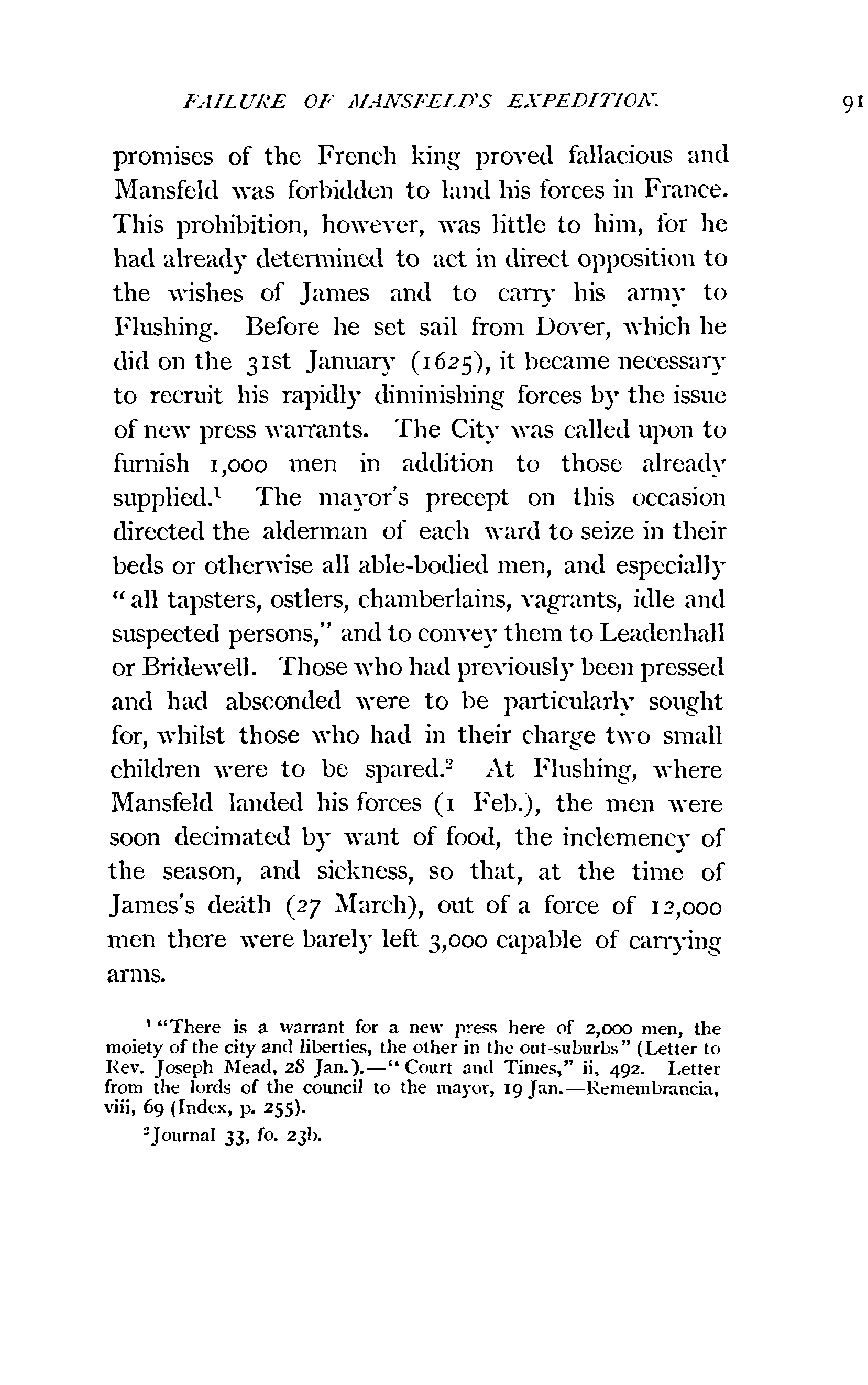 FAILURE OF MANSFELD'S EXPEDITION. 91

promises of the French king proved fallacious and Mansfeld was forbidden to land his forces in France. This prohibition, however, was little to him, for he had already determined to act in direct opposition to the wishes of James and to carry his army to Flushing. Before he set sail from Dover, which he did on the 31st January (1625), it became necessary to recruit his rapidly diminishing forces by the issue of new press warrants. The City was called upon to furnish 1,000 men in addition to those already supplied.$^1$ The mayor's precept on this occasion directed the alderman of each ward to seize in their beds or otherwise all able-bodied men, and especially "all tapsters, ostlers, chamberlains, vagrants, idle and suspected persons," and to convey them to Leadenhall or Bridewell. Those who had previously been pressed and had absconded were to be particularly sought for, whilst those who had in their charge two small children were to be spared.$^2$ At Flushing, where Mansfeld landed his forces (1 Feb.), the men were soon decimated by want of food, the inclemency of the season, and sickness, so that, at the time of James's death (27 March), out of a force of 12,000 men there were barely left 3,000 capable of carrying arms.

$^1$ "There is a warrant for a new press here of 2,000 men, the moiety of the city and liberties, the other in the out-suburbs" (Letter to Rev. Joseph Mead, 28 Jan.).—"Court and Times," ii, 492. Letter from the lords of the council to the mayor, 19 Jan.—Remembrancia, viii, 69 (Index, p. 255).

$^2$ Journal 33, fo. 23b.